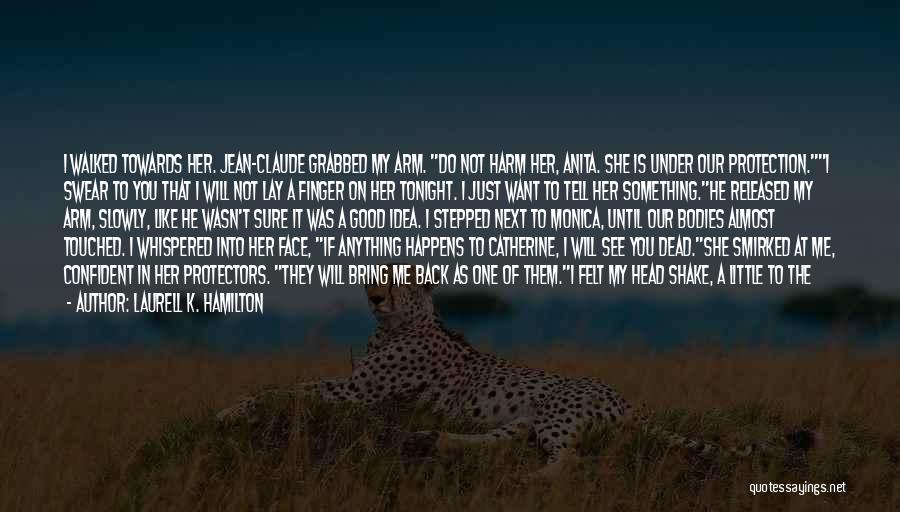 I WALKED TOWARDS HER. JEAN-CLAUDE GRABBED MY ARM. "DO NOT HARM HER, ANITA. SHE IS UNDER OUR PROTECTION.""I SWEAR TO YOU THAT I WILL NOT LAY A FINGER ON HER TONIGHT. I JUST WANT TO TELL HER SOMETHING."HE RELEASED MY ARM, SLOWLY, LIKE HE WASN'T SURE IT WAS A GOOD IDEA. I STEPPED NEXT TO MONICA, UNTIL OUR BODIES ALMOST TOUCHED. I WHISPERED INTO HER FACE, "IF ANYTHING HAPPENS TO CATHERINE, I WILL SEE YOU DEAD."SHE SMIRKED AT ME, CONFIDENT IN HER PROTECTORS. "THEY WILL BRING ME BACK AS ONE OF THEM."I FELT MY HEAD SHAKE, A LITTLE TO THE

- AUTHOR: LAURELL K. HAMILTON

quotessayings.net